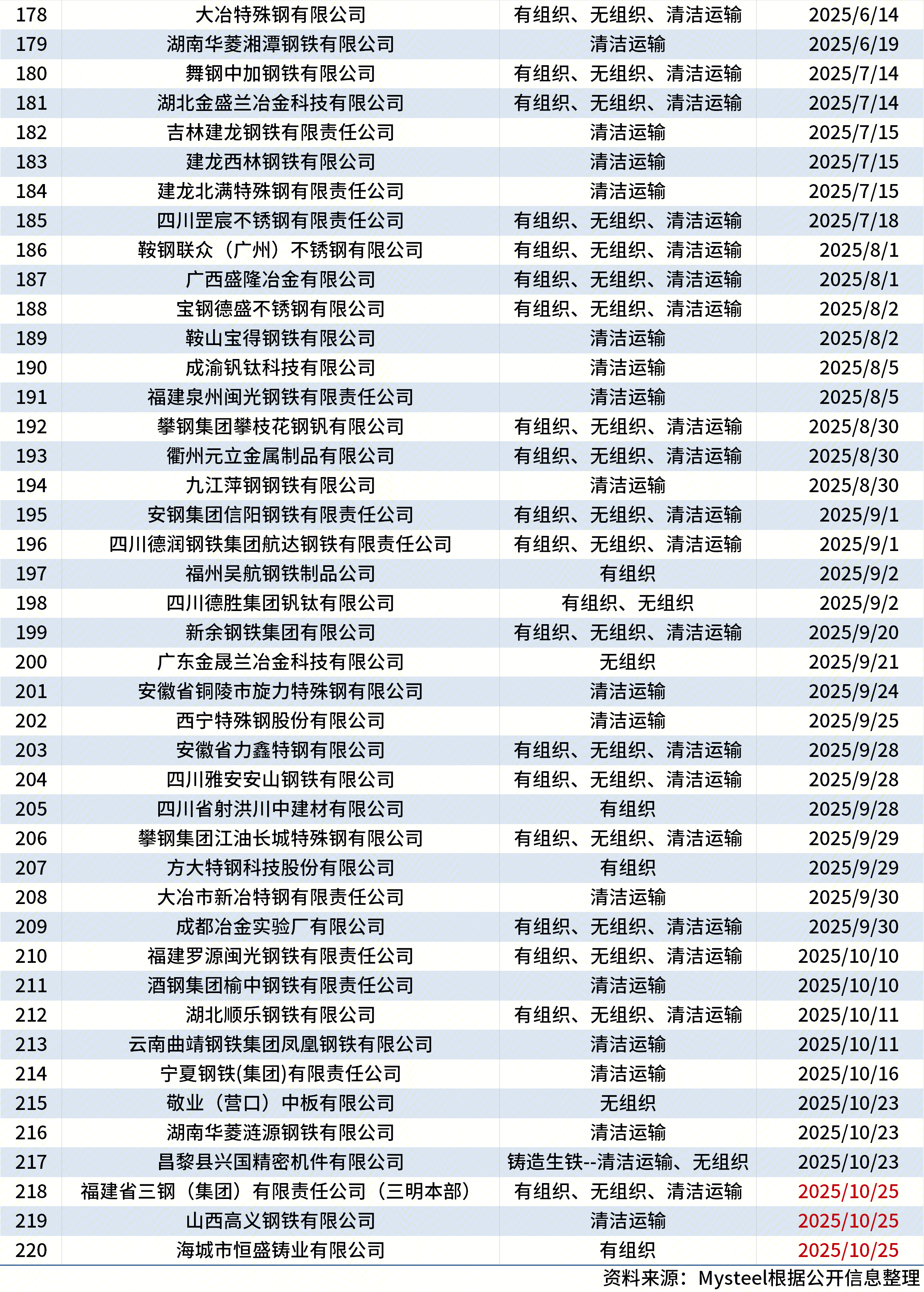 | 178 | 大冶特殊钢有限公司 | 有组织、无组织、清洁运输 | 2025/6/14 |
|---|---|---|---|
| 179 | 湖南华菱湘潭钢铁有限公司 | 清洁运输 | 2025/6/19 |
| 180 | 舞钢中加钢铁有限公司 | 有组织、无组织、清洁运输 | 2025/7/14 |
| 181 | 湖北金盛兰冶金科技有限公司 | 有组织、无组织、清洁运输 | 2025/7/14 |
| 182 | 吉林建龙钢铁有限责任公司 | 清洁运输 | 2025/7/15 |
| 183 | 建龙西林钢铁有限公司 | 清洁运输 | 2025/7/15 |
| 184 | 建龙北满特殊钢有限责任公司 | 清洁运输 | 2025/7/15 |
| 185 | 四川罡宸不锈钢有限责任公司 | 有组织、无组织、清洁运输 | 2025/7/18 |
| 186 | 鞍钢联众（广州）不锈钢有限公司 | 有组织、无组织、清洁运输 | 2025/8/1 |
| 187 | 广西盛隆冶金有限公司 | 有组织、无组织、清洁运输 | 2025/8/1 |
| 188 | 宝钢德盛不锈钢有限公司 | 有组织、无组织、清洁运输 | 2025/8/2 |
| 189 | 鞍山宝得钢铁有限公司 | 清洁运输 | 2025/8/2 |
| 190 | 成渝钒钛科技有限公司 | 清洁运输 | 2025/8/5 |
| 191 | 福建泉州闽光钢铁有限责任公司 | 清洁运输 | 2025/8/5 |
| 192 | 攀钢集团攀枝花钢钒有限公司 | 有组织、无组织、清洁运输 | 2025/8/30 |
| 193 | 衢州元立金属制品有限公司 | 有组织、无组织、清洁运输 | 2025/8/30 |
| 194 | 九江萍钢钢铁有限公司 | 清洁运输 | 2025/8/30 |
| 195 | 安钢集团信阳钢铁有限责任公司 | 有组织、无组织、清洁运输 | 2025/9/1 |
| 196 | 四川德润钢铁集团航达钢铁有限责任公司 | 有组织、无组织、清洁运输 | 2025/9/1 |
| 197 | 福州吴航钢铁制品公司 | 有组织 | 2025/9/2 |
| 198 | 四川德胜集团钒钛有限公司 | 有组织、无组织 | 2025/9/2 |
| 199 | 新余钢铁集团有限公司 | 有组织、无组织、清洁运输 | 2025/9/20 |
| 200 | 广东金晟兰冶金科技有限公司 | 无组织 | 2025/9/21 |
| 201 | 安徽省铜陵市旋力特殊钢有限公司 | 清洁运输 | 2025/9/24 |
| 202 | 西宁特殊钢股份有限公司 | 清洁运输 | 2025/9/25 |
| 203 | 安徽省力鑫特钢有限公司 | 有组织、无组织、清洁运输 | 2025/9/28 |
| 204 | 四川雅安安山钢铁有限公司 | 有组织、无组织、清洁运输 | 2025/9/28 |
| 205 | 四川省射洪川中建材有限公司 | 有组织 | 2025/9/28 |
| 206 | 攀钢集团江油长城特殊钢有限公司 | 有组织、无组织、清洁运输 | 2025/9/29 |
| 207 | 方大特钢科技股份有限公司 | 有组织 | 2025/9/29 |
| 208 | 大冶市新冶特钢有限责任公司 | 清洁运输 | 2025/9/30 |
| 209 | 成都冶金实验厂有限公司 | 有组织、无组织、清洁运输 | 2025/9/30 |
| 210 | 福建罗源闽光钢铁有限责任公司 | 有组织、无组织、清洁运输 | 2025/10/10 |
| 211 | 酒钢集团榆中钢铁有限责任公司 | 清洁运输 | 2025/10/10 |
| 212 | 湖北顺乐钢铁有限公司 | 有组织、无组织、清洁运输 | 2025/10/11 |
| 213 | 云南曲靖钢铁集团凤凰钢铁有限公司 | 清洁运输 | 2025/10/11 |
| 214 | 宁夏钢铁(集团)有限责任公司 | 清洁运输 | 2025/10/16 |
| 215 | 敬业（营口）中板有限公司 | 无组织 | 2025/10/23 |
| 216 | 湖南华菱涟源钢铁有限公司 | 清洁运输 | 2025/10/23 |
| 217 | 昌黎县兴国精密机件有限公司 | 铸造生铁--清洁运输、无组织 | 2025/10/23 |
| 218 | 福建省三钢（集团）有限责任公司（三明本部） | 有组织、无组织、清洁运输 | 2025/10/25 |
| 219 | 山西高义钢铁有限公司 | 清洁运输 | 2025/10/25 |
| 220 | 海城市恒盛铸业有限公司 | 有组织 | 2025/10/25 |

资料来源：Mysteel根据公开信息整理